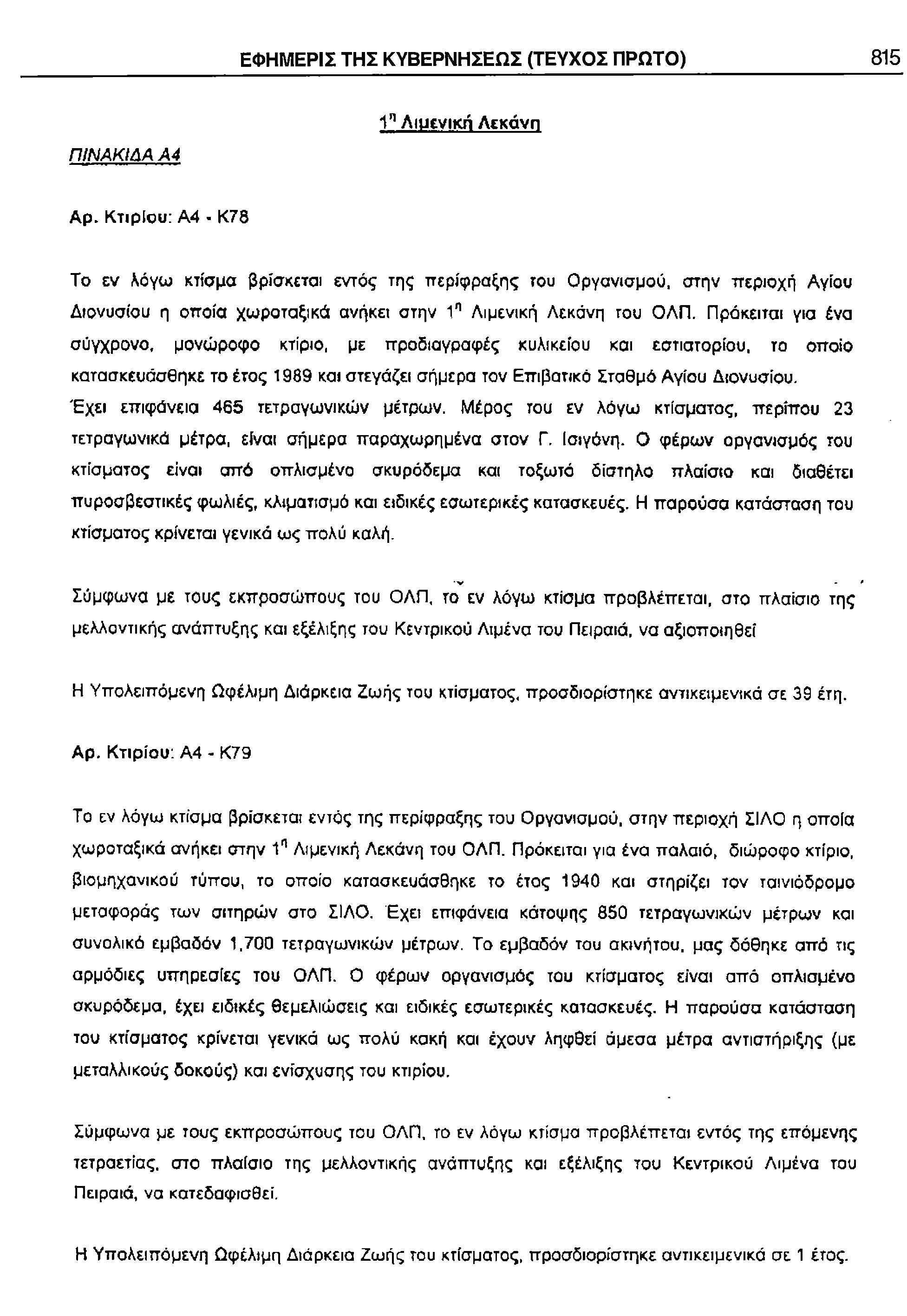 ΕΦΗΜΕΡΙΣ ΤΗΣ ΚΥΒΕΡΝΗΣΕΩΣ (ΤΕΥΧΟΣ ΠΡΩΤΟ) 815

$1^η$ Λιμενική Λεκάνη

ΠΙΝΑΚΙΔΑ Α4

Αρ. Κτιρίου: Α4 - Κ78

Το εν λόγω κτίσμα βρίσκεται εντός της περίφραξης του Οργανισμού, στην περιοχή Αγίου Διονυσίου η οποία χωροταξικά ανήκει στην $1^η$ Λιμενική Λεκάνη του ΟΛΠ. Πρόκειται για ένα σύγχρονο, μονώροφο κτίριο, με προδιαγραφές κυλικείου και εστιατορίου, το οποίο κατασκευάσθηκε το έτος 1989 και στεγάζει σήμερα τον Επιβατικό Σταθμό Αγίου Διονυσίου.
Έχει επιφάνεια 465 τετραγωνικών μέτρων. Μέρος του εν λόγω κτίσματος, περίπου 23 τετραγωνικά μέτρα, είναι σήμερα παραχωρημένα στον Γ. Ισιγόνη. Ο φέρων οργανισμός του κτίσματος είναι από οπλισμένο σκυρόδεμα και τοξωτό δίστηλο πλαίσιο και διαθέτει πυροσβεστικές φωλιές, κλιματισμό και ειδικές εσωτερικές κατασκευές. Η παρούσα κατάσταση του κτίσματος κρίνεται γενικά ως πολύ καλή.

Σύμφωνα με τους εκπροσώπους του ΟΛΠ, το εν λόγω κτίσμα προβλέπεται, στο πλαίσιο της μελλοντικής ανάπτυξης και εξέλιξης του Κεντρικού Λιμένα του Πειραιά, να αξιοποιηθεί

Η Υπολειπόμενη Ωφέλιμη Διάρκεια Ζωής του κτίσματος, προσδιορίστηκε αντικειμενικά σε 39 έτη.

Αρ. Κτιρίου: Α4 - Κ79

Το εν λόγω κτίσμα βρίσκεται εντός της περίφραξης του Οργανισμού, στην περιοχή ΣΙΛΟ η οποία χωροταξικά ανήκει στην $1^η$ Λιμενική Λεκάνη του ΟΛΠ. Πρόκειται για ένα παλαιό, διώροφο κτίριο, βιομηχανικού τύπου, το οποίο κατασκευάσθηκε το έτος 1940 και στηρίζει τον ταινιόδρομο μεταφοράς των σιτηρών στο ΣΙΛΟ. Έχει επιφάνεια κάτοψης 850 τετραγωνικών μέτρων και συνολικό εμβαδόν 1.700 τετραγωνικών μέτρων. Το εμβαδόν του ακινήτου, μας δόθηκε από τις αρμόδιες υπηρεσίες του ΟΛΠ. Ο φέρων οργανισμός του κτίσματος είναι από οπλισμένο σκυρόδεμα, έχει ειδικές θεμελιώσεις και ειδικές εσωτερικές κατασκευές. Η παρούσα κατάσταση του κτίσματος κρίνεται γενικά ως πολύ κακή και έχουν ληφθεί άμεσα μέτρα αντιστήριξης (με μεταλλικούς δοκούς) και ενίσχυσης του κτιρίου.

Σύμφωνα με τους εκπροσώπους του ΟΛΠ, το εν λόγω κτίσμα προβλέπεται εντός της επόμενης τετραετίας, στο πλαίσιο της μελλοντικής ανάπτυξης και εξέλιξης του Κεντρικού Λιμένα του Πειραιά, να κατεδαφισθεί.

Η Υπολειπόμενη Ωφέλιμη Διάρκεια Ζωής του κτίσματος, προσδιορίστηκε αντικειμενικά σε 1 έτος.